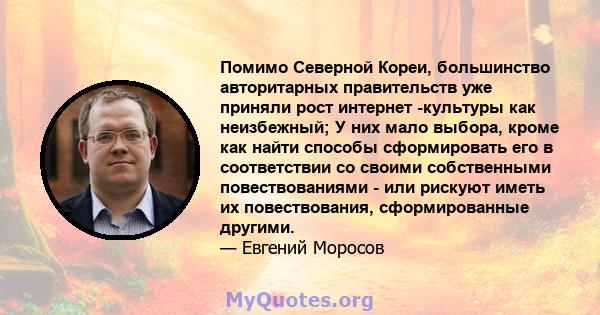 Помимо Северной Кореи, большинство авторитарных правительств уже приняли рост интернет -культуры как неизбежный; У них мало выбора, кроме как найти способы сформировать его в соответствии со своими собственными повествованиями - или рискуют иметь их повествования, сформированные другими.
— Евгений Моросов

MyQuotes.org